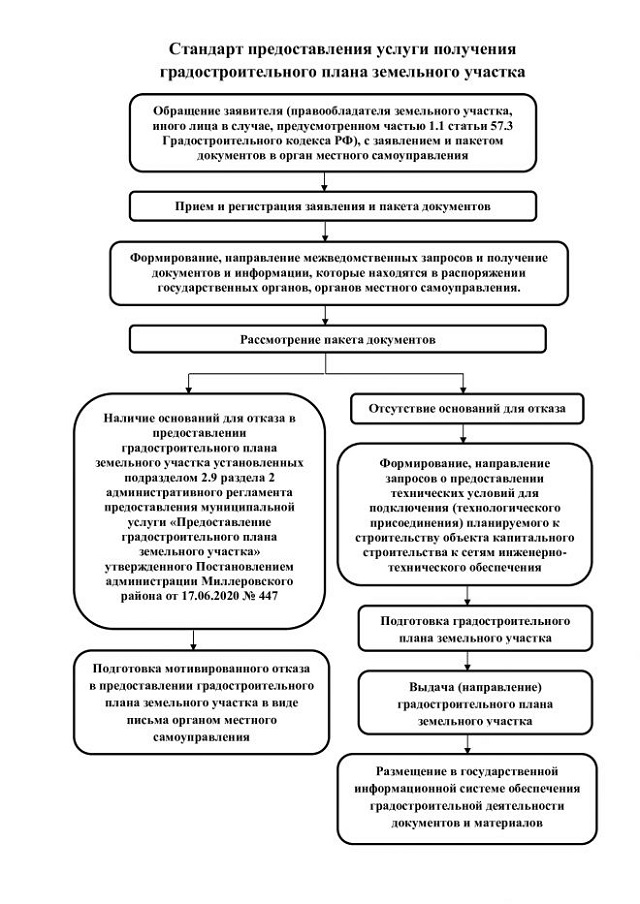 Стандарт предоставления услуги получения градостроительного плана земельного участка

Обращение заявителя (правообладателя земельного участка, иного лица в случае, предусмотренном частью 1.1 статьи 57.3 Градостроительного кодекса РФ), с заявлением и пакетом документов в орган местного самоуправления

Прием и регистрация заявления и пакета документов

Формирование, направление межведомственных запросов и получение документов и информации, которые находятся в распоряжении государственных органов, органов местного самоуправления.

Рассмотрение пакета документов

Наличие оснований для отказа в предоставлении градостроительного плана земельного участка установленных подразделом 2.9 раздела 2 административного регламента предоставления муниципальной услуги «Предоставление градостроительного плана земельного участка» утвержденного Постановлением администрации Миллеровского района от 17.06.2020 № 447

Подготовка мотивированного отказа в предоставлении градостроительного плана земельного участка в виде письма органом местного самоуправления

Отсутствие оснований для отказа

Формирование, направление запросов о предоставлении технических условий для подключения (технологического присоединения) планируемого к строительству объекта капитального строительства к сетям инженерно-технического обеспечения

Подготовка градостроительного плана земельного участка

Выдача (направление) градостроительного плана земельного участка

Размещение в государственной информационной системе обеспечения градостроительной деятельности документов и материалов